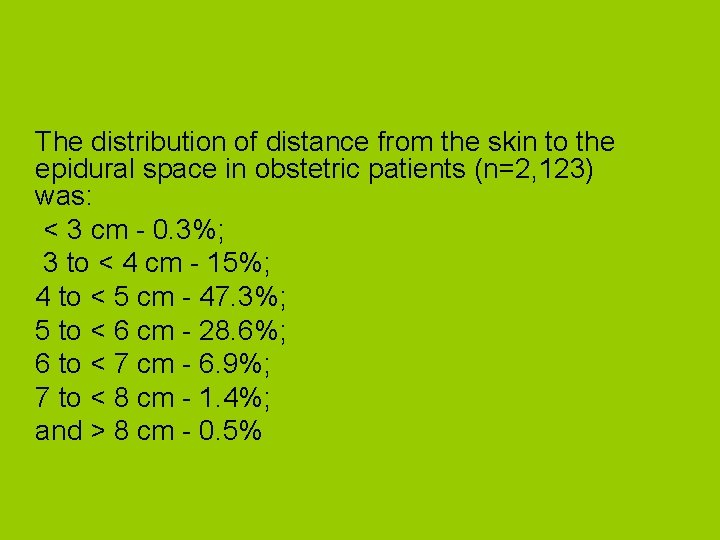 The distribution of distance from the skin to the epidural space in obstetric patients (n=2,123) was:

< 3 cm - 0.3%;
3 to < 4 cm - 15%;
4 to < 5 cm - 47.3%;
5 to < 6 cm - 28.6%;
6 to < 7 cm - 6.9%;
7 to < 8 cm - 1.4%;
and > 8 cm - 0.5%